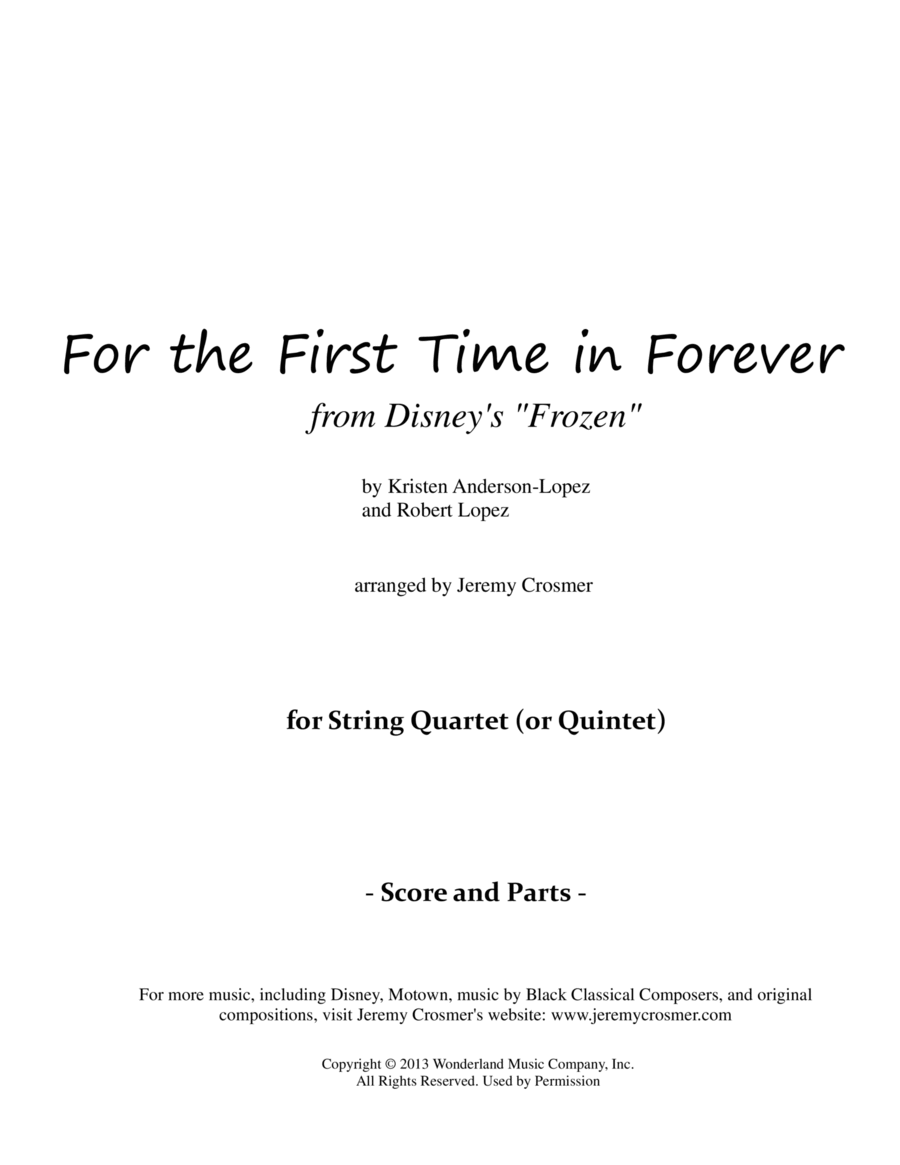 For the First Time in Forever

from Disney's "Frozen"

by Kristen Anderson-Lopez
and Robert Lopez

arranged by Jeremy Crosmer

for String Quartet (or Quintet)

- Score and Parts -

For more music, including Disney, Motown, music by Black Classical Composers, and original compositions, visit Jeremy Crosmer's website: www.jeremycrosmer.com

Copyright © 2013 Wonderland Music Company, Inc.
All Rights Reserved. Used by Permission